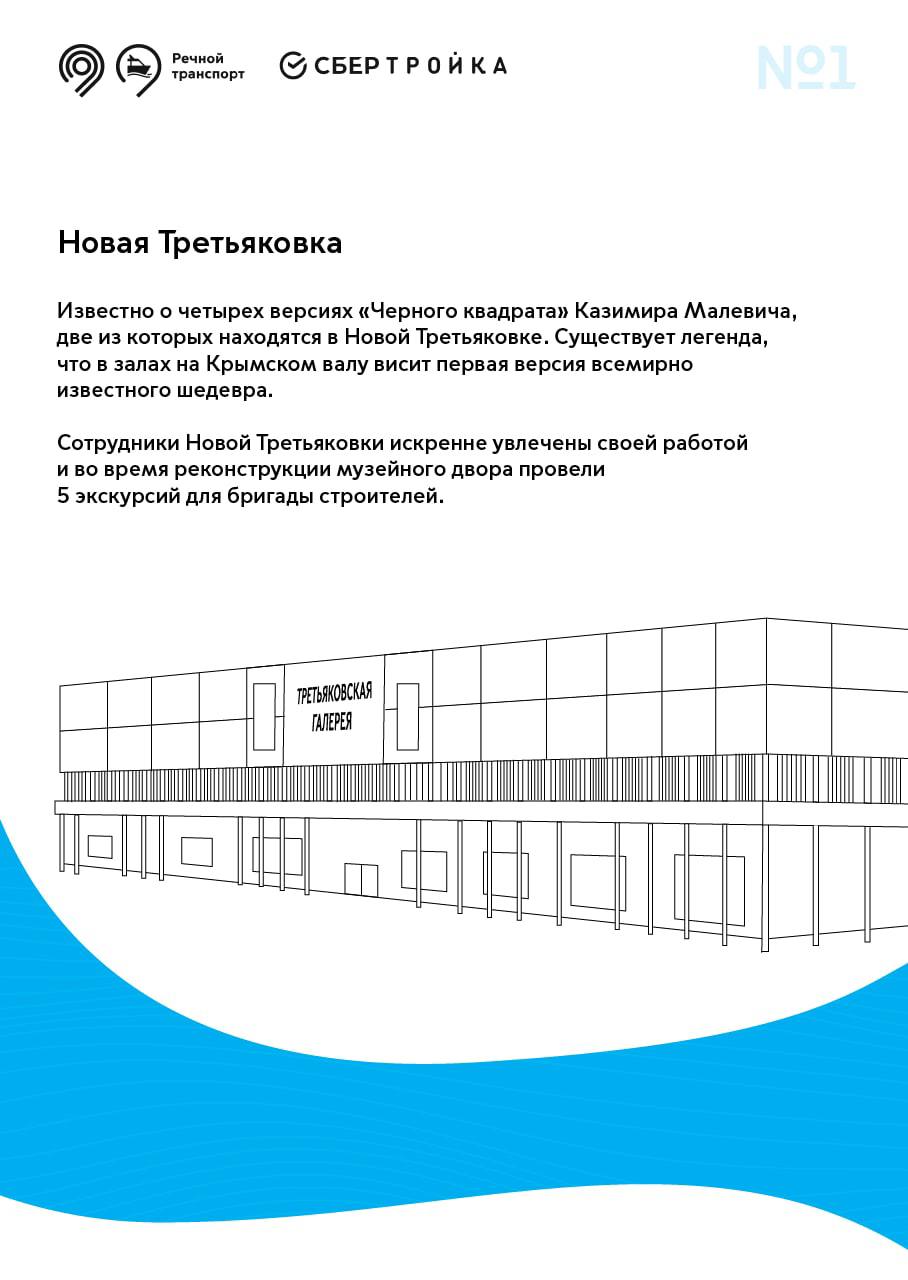 Речной транспорт

СБЕРТРОЙКА

№1

Новая Третьяковка

Известно о четырех версиях «Черного квадрата» Казимира Малевича, две из которых находятся в Новой Третьяковке. Существует легенда, что в залах на Крымском валу висит первая версия всемирно известного шедевра.

Сотрудники Новой Третьяковки искренне увлечены своей работой и во время реконструкции музейного двора провели 5 экскурсий для бригады строителей.

ТРЕТЬЯКОВСКАЯ ГАЛЕРЕЯ